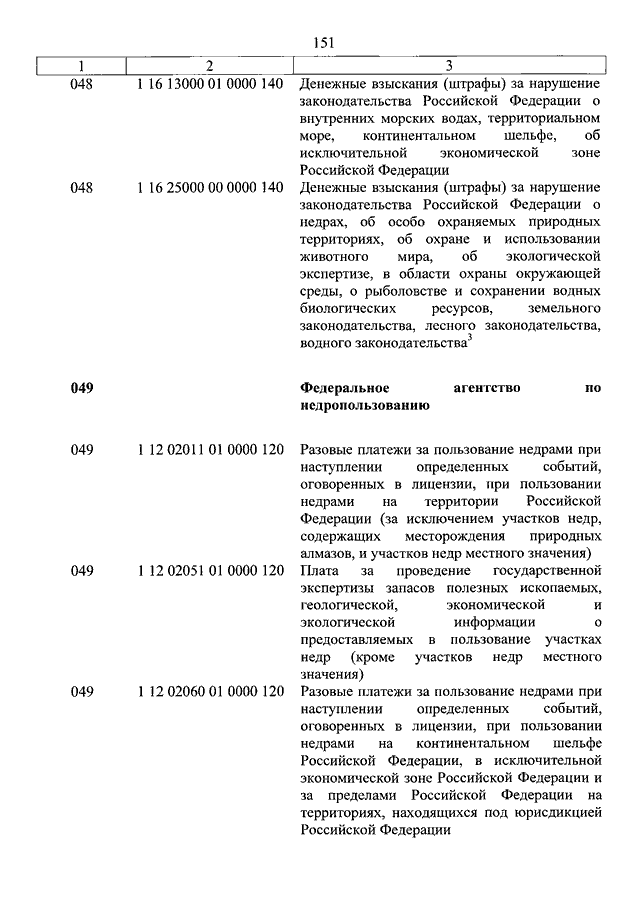 151

| 1 | 2 | 3 |
|---|---|---|
| 048 | 1 16 13000 01 0000 140 | Денежные взыскания (штрафы) за нарушение законодательства Российской Федерации о внутренних морских водах, территориальном море, континентальном шельфе, об исключительной экономической зоне Российской Федерации |
| 048 | 1 16 25000 00 0000 140 | Денежные взыскания (штрафы) за нарушение законодательства Российской Федерации о недрах, об особо охраняемых природных территориях, об охране и использовании животного мира, об экологической экспертизе, в области охраны окружающей среды, о рыболовстве и сохранении водных биологических ресурсов, земельного законодательства, лесного законодательства, водного законодательства$^3$ |
| **049** | | **Федеральное агентство по недропользованию** |
| 049 | 1 12 02011 01 0000 120 | Разовые платежи за пользование недрами при наступлении определенных событий, оговоренных в лицензии, при пользовании недрами на территории Российской Федерации (за исключением участков недр, содержащих месторождения природных алмазов, и участков недр местного значения) |
| 049 | 1 12 02051 01 0000 120 | Плата за проведение государственной экспертизы запасов полезных ископаемых, геологической, экономической и экологической информации о предоставляемых в пользование участках недр (кроме участков недр местного значения) |
| 049 | 1 12 02060 01 0000 120 | Разовые платежи за пользование недрами при наступлении определенных событий, оговоренных в лицензии, при пользовании недрами на континентальном шельфе Российской Федерации, в исключительной экономической зоне Российской Федерации и за пределами Российской Федерации на территориях, находящихся под юрисдикцией Российской Федерации |